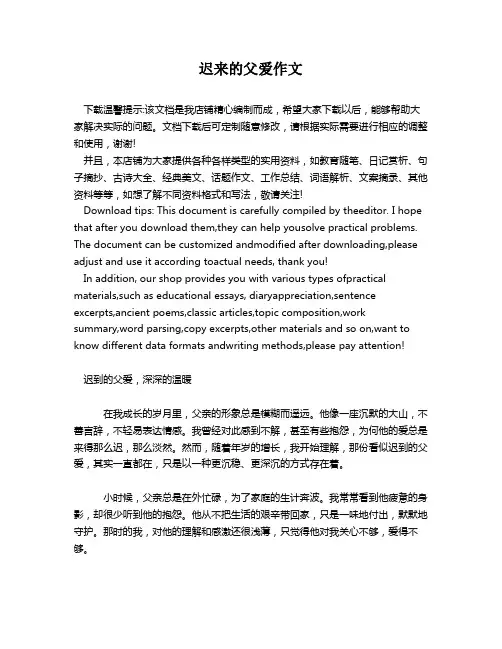 迟来的父爱作文

下载温馨提示:该文档是我店铺精心编制而成，希望大家下载以后，能够帮助大家解决实际的问题。文档下载后可定制随意修改，请根据实际需要进行相应的调整和使用，谢谢!

并且，本店铺为大家提供各种各样类型的实用资料，如教育随笔、日记赏析、句子摘抄、古诗大全、经典美文、话题作文、工作总结、词语解析、文案摘录、其他资料等等，如想了解不同资料格式和写法，敬请关注!

Download tips: This document is carefully compiled by theeditor. I hope that after you download them,they can help yousolve practical problems. The document can be customized andmodified after downloading,please adjust and use it according toactual needs, thank you!

In addition, our shop provides you with various types ofpractical materials,such as educational essays, diaryappreciation,sentence excerpts,ancient poems,classic articles,topic composition,work summary,word parsing,copy excerpts,other materials and so on,want to know different data formats andwriting methods,please pay attention!

迟到的父爱，深深的温暖

在我成长的岁月里，父亲的形象总是模糊而遥远。他像一座沉默的大山，不善言辞，不轻易表达情感。我曾经对此感到不解，甚至有些抱怨，为何他的爱总是来得那么迟，那么淡然。然而，随着年岁的增长，我开始理解，那份看似迟到的父爱，其实一直都在，只是以一种更沉稳、更深沉的方式存在着。

小时候，父亲总是在外忙碌，为了家庭的生计奔波。我常常看到他疲惫的身影，却很少听到他的抱怨。他从不把生活的艰辛带回家，只是一味地付出，默默地守护。那时的我，对他的理解和感激还很浅薄，只觉得他对我关心不够，爱得不够。